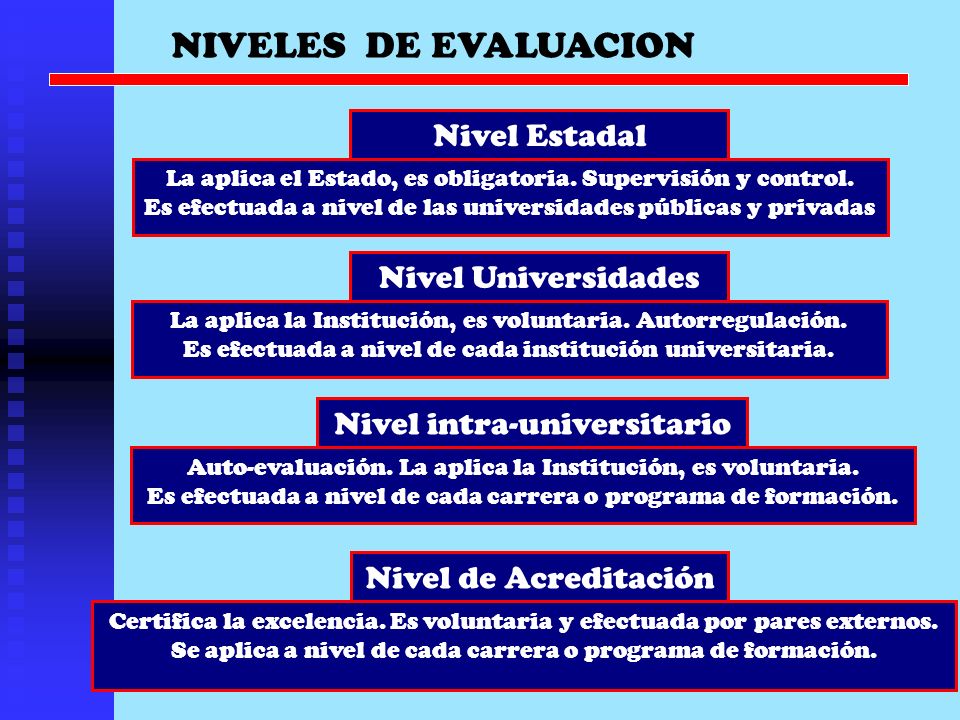 NIVELES DE EVALUACION

Nivel Estadal

La aplica el Estado, es obligatoria. Supervisión y control.
Es efectuada a nivel de las universidades públicas y privadas

Nivel Universidades

La aplica la Institución, es voluntaria. Autorregulación.
Es efectuada a nivel de cada institución universitaria.

Nivel intra-universitario

Auto-evaluación. La aplica la Institución, es voluntaria.
Es efectuada a nivel de cada carrera o programa de formación.

Nivel de Acreditación

Certifica la excelencia. Es voluntaria y efectuada por pares externos.
Se aplica a nivel de cada carrera o programa de formación.